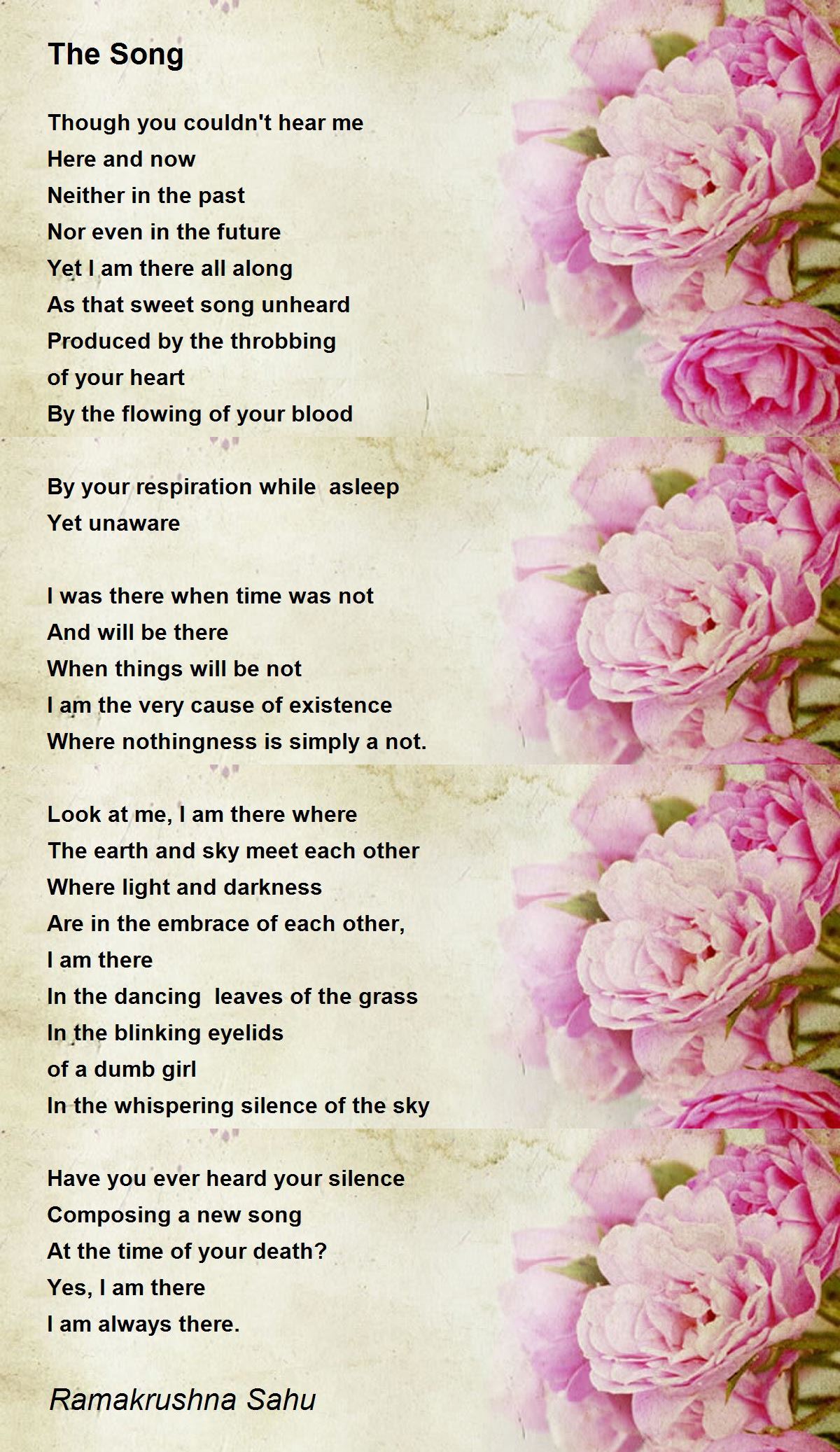 The Song

Though you couldn't hear me
Here and now
Neither in the past
Nor even in the future
Yet I am there all along
As that sweet song unheard
Produced by the throbbing
of your heart
By the flowing of your blood

By your respiration while asleep
Yet unaware

I was there when time was not
And will be there
When things will be not
I am the very cause of existence
Where nothingness is simply a not.

Look at me, I am there where
The earth and sky meet each other
Where light and darkness
Are in the embrace of each other,
I am there
In the dancing leaves of the grass
In the blinking eyelids
of a dumb girl
In the whispering silence of the sky

Have you ever heard your silence
Composing a new song
At the time of your death?
Yes, I am there
I am always there.

Ramakrushna Sahu